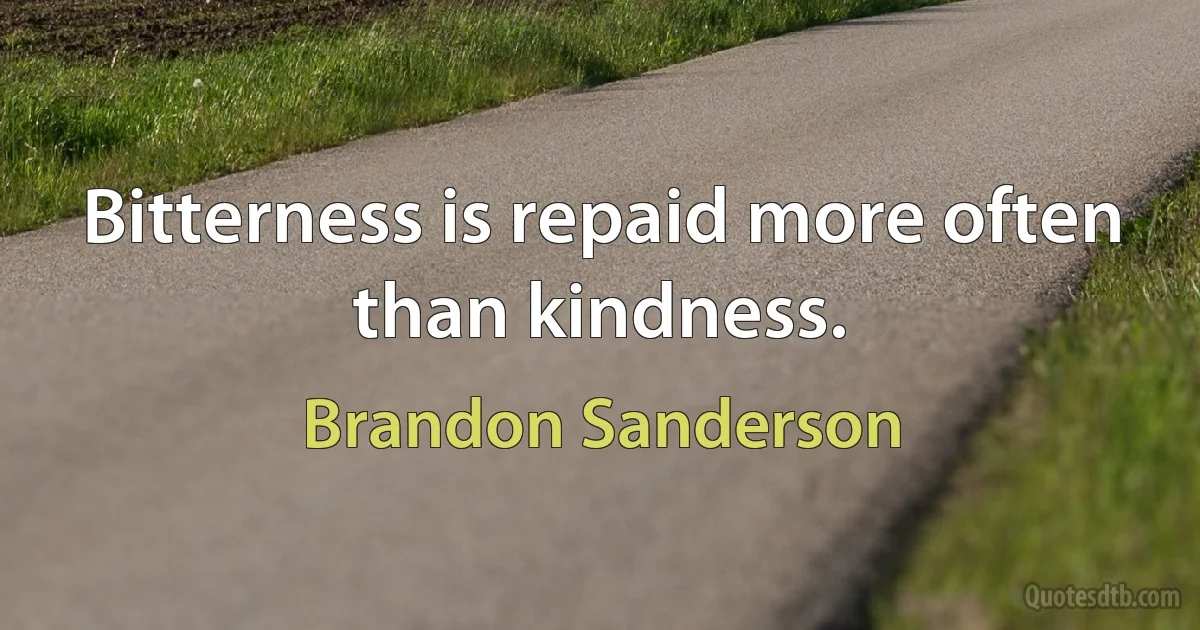 Bitterness is repaid more often than kindness.

Brandon Sanderson

Quotesdtb.com